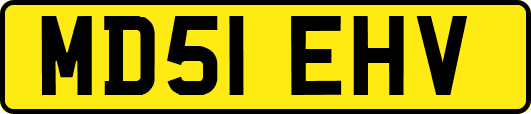 MD51 EHV